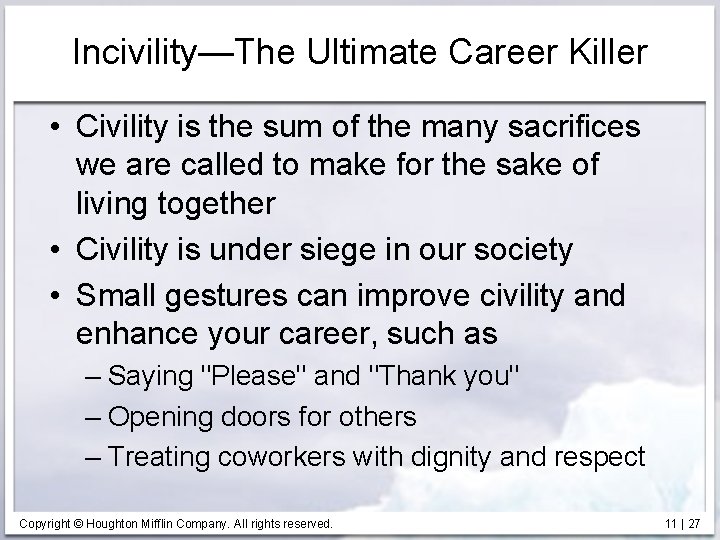 Incivility—The Ultimate Career Killer

• Civility is the sum of the many sacrifices we are called to make for the sake of living together

• Civility is under siege in our society

• Small gestures can improve civility and enhance your career, such as
– Saying "Please" and "Thank you"
– Opening doors for others
– Treating coworkers with dignity and respect

Copyright © Houghton Mifflin Company. All rights reserved.

11 | 27